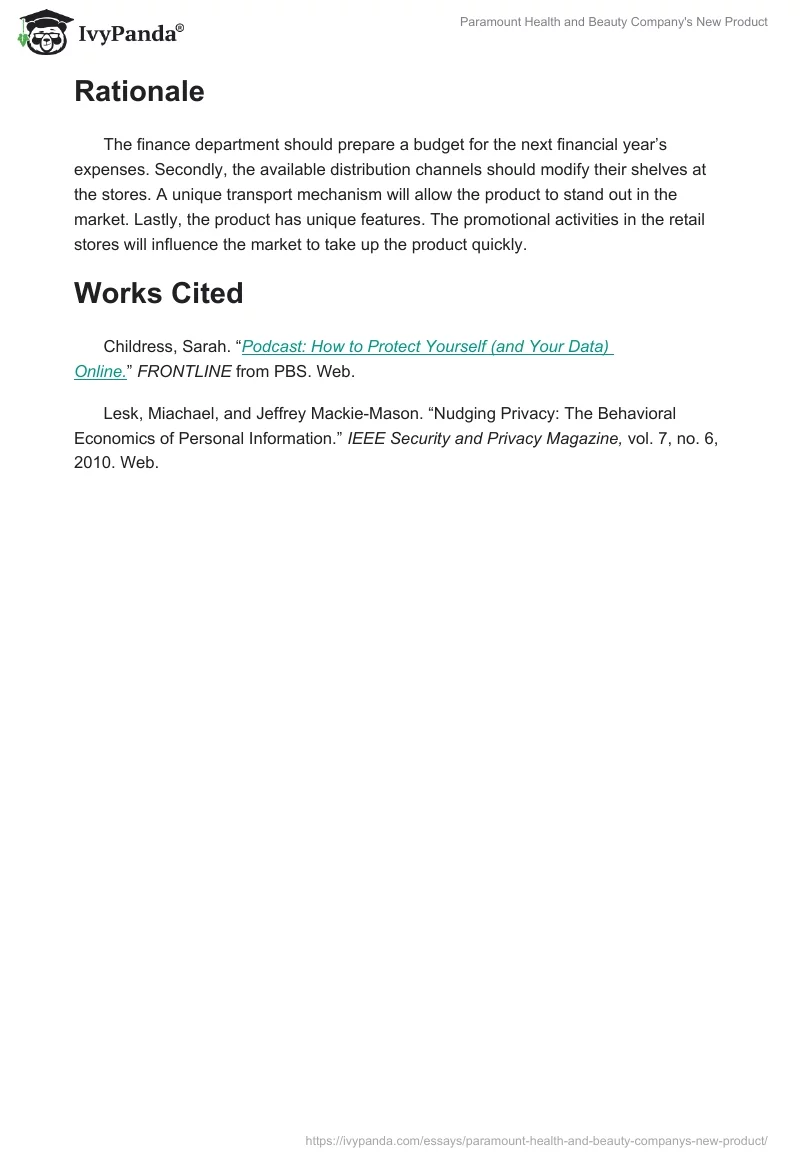 IvyPanda®

Paramount Health and Beauty Company's New Product

Rationale

The finance department should prepare a budget for the next financial year's expenses. Secondly, the available distribution channels should modify their shelves at the stores. A unique transport mechanism will allow the product to stand out in the market. Lastly, the product has unique features. The promotional activities in the retail stores will influence the market to take up the product quickly.

Works Cited

Childress, Sarah. "Podcast: How to Protect Yourself (and Your Data) Online." FRONTLINE from PBS. Web.

Lesk, Miachael, and Jeffrey Mackie-Mason. "Nudging Privacy: The Behavioral Economics of Personal Information." IEEE Security and Privacy Magazine, vol. 7, no. 6, 2010. Web.

https://ivypanda.com/essays/paramount-health-and-beauty-companys-new-product/